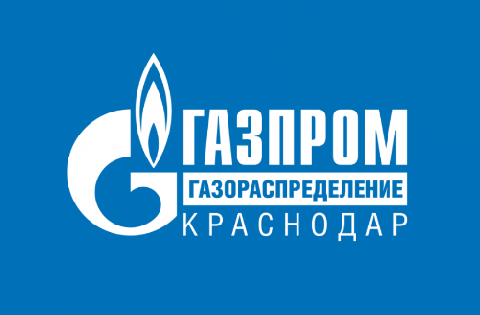 ГАЗПРОМ
ГАЗОРАСПРЕДЕЛЕНИЕ
КРАСНОДАР